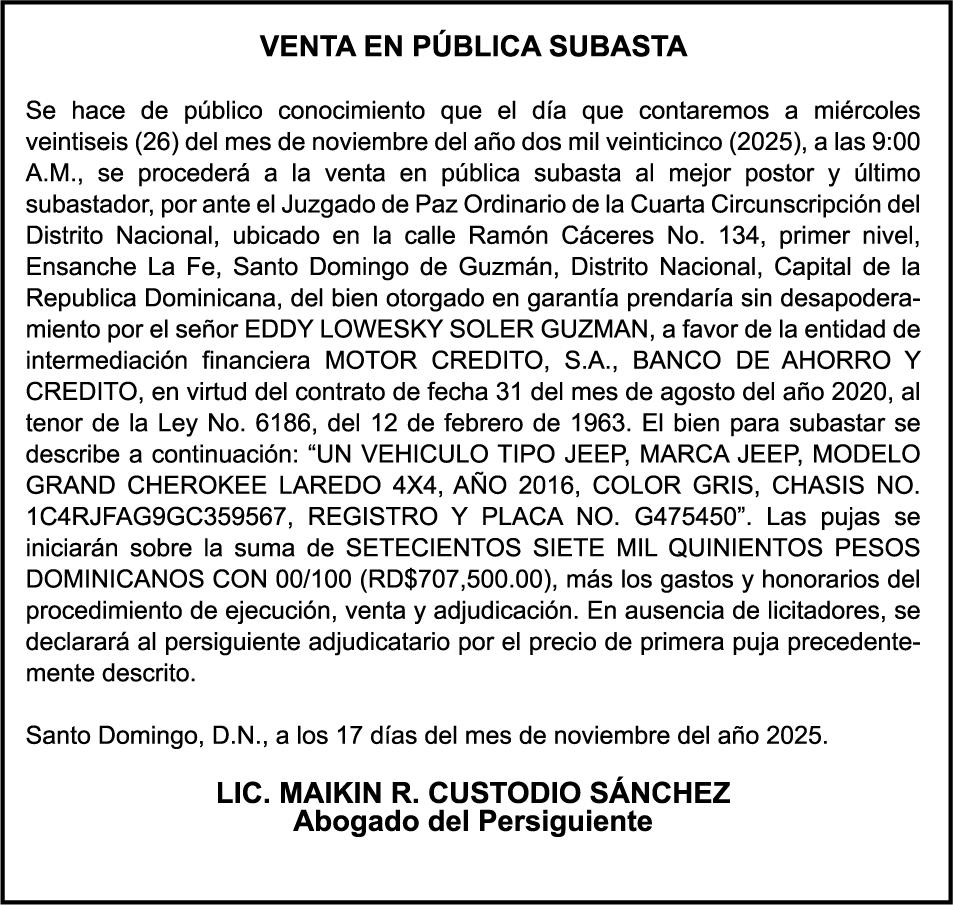 VENTA EN PÚBLICA SUBASTA

Se hace de público conocimiento que el día que contaremos a miércoles veintiseis (26) del mes de noviembre del año dos mil veinticinco (2025), a las 9:00 A.M., se procederá a la venta en pública subasta al mejor postor y último subastador, por ante el Juzgado de Paz Ordinario de la Cuarta Circunscripción del Distrito Nacional, ubicado en la calle Ramón Cáceres No. 134, primer nivel, Ensanche La Fe, Santo Domingo de Guzmán, Distrito Nacional, Capital de la Republica Dominicana, del bien otorgado en garantía prendaría sin desapoderamiento por el señor EDDY LOWESKY SOLER GUZMAN, a favor de la entidad de intermediación financiera MOTOR CREDITO, S.A., BANCO DE AHORRO Y CREDITO, en virtud del contrato de fecha 31 del mes de agosto del año 2020, al tenor de la Ley No. 6186, del 12 de febrero de 1963. El bien para subastar se describe a continuación: “UN VEHICULO TIPO JEEP, MARCA JEEP, MODELO GRAND CHEROKEE LAREDO 4X4, AÑO 2016, COLOR GRIS, CHASIS NO. 1C4RJFAG9GC359567, REGISTRO Y PLACA NO. G475450”. Las pujas se iniciarán sobre la suma de SETECIENTOS SIETE MIL QUINIENTOS PESOS DOMINICANOS CON 00/100 (RD$707,500.00), más los gastos y honorarios del procedimiento de ejecución, venta y adjudicación. En ausencia de licitadores, se declarará al persiguiente adjudicatario por el precio de primera puja precedentemente descrito.

Santo Domingo, D.N., a los 17 días del mes de noviembre del año 2025.

LIC. MAIKIN R. CUSTODIO SÁNCHEZ
Abogado del Persiguiente